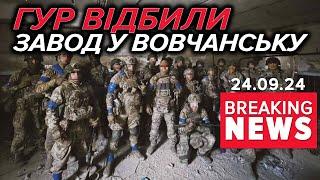 ГУР ВІДБИЛИ
ЗАВОД У ВОВЧАНСЬКУ

24.09.24

BREAKING
NEWS